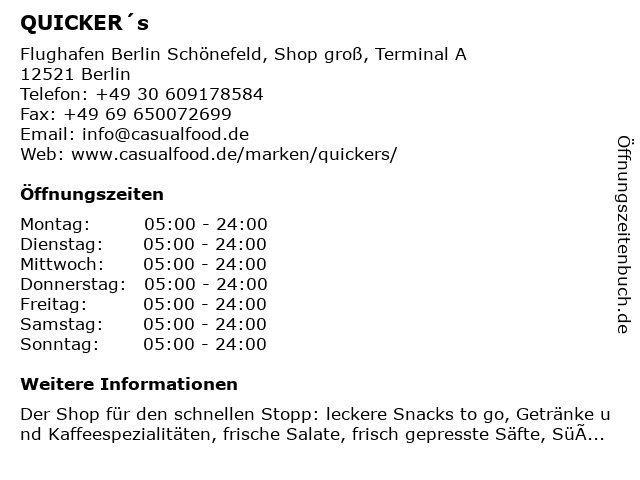 QUICKER´s

Flughafen Berlin Schönefeld, Shop groß, Terminal A
12521 Berlin
Telefon: +49 30 609178584
Fax: +49 69 650072699
Email: info@casualfood.de
Web: www.casualfood.de/marken/quickers/

Öffnungszeiten

| Montag: | 05:00 - 24:00 |
|---|---|
| Dienstag: | 05:00 - 24:00 |
| Mittwoch: | 05:00 - 24:00 |
| Donnerstag: | 05:00 - 24:00 |
| Freitag: | 05:00 - 24:00 |
| Samstag: | 05:00 - 24:00 |
| Sonntag: | 05:00 - 24:00 |

Weitere Informationen

Der Shop für den schnellen Stopp: leckere Snacks to go, Getränke und Kaffeespezialitäten, frische Salate, frisch gepresste Säfte, SüÃ...

Öffnungszeitenbuch.de